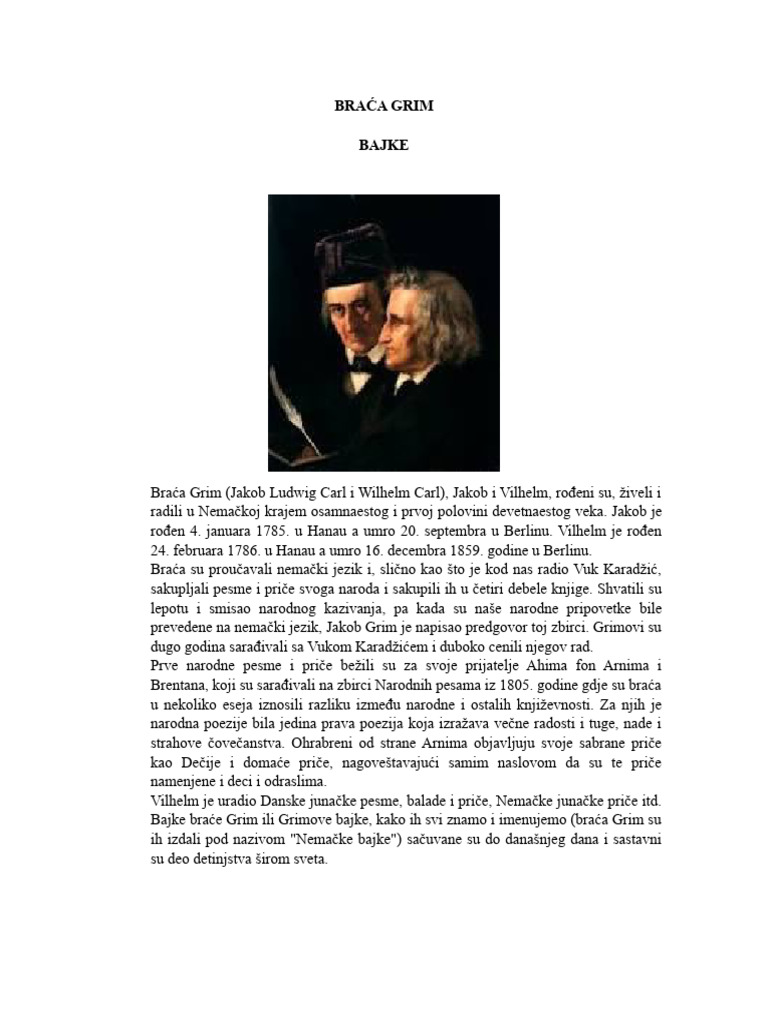 BRAĆA GRIM

BAJKE

Braća Grim (Jakob Ludwig Carl i Wilhelm Carl), Jakob i Vilhelm, rođeni su, živeli i radili u Nemačkoj krajem osamnaestog i prvoj polovini devetnaestog veka. Jakob je rođen 4. januara 1785. u Hanau a umro 20. septembra u Berlinu. Vilhelm je rođen 24. februara 1786. u Hanau a umro 16. decembra 1859. godine u Berlinu.
Braća su proučavali nemački jezik i, slično kao što je kod nas radio Vuk Karadžić, sakupljali pesme i priče svoga naroda i sakupili ih u četiri debele knjige. Shvatili su lepotu i smisao narodnog kazivanja, pa kada su naše narodne pripovetke bile prevedene na nemački jezik, Jakob Grim je napisao predgovor toj zbirci. Grimovi su dugo godina sarađivali sa Vukom Karadžićem i duboko cenili njegov rad.
Prve narodne pesme i priče bežili su za svoje prijatelje Ahima fon Arnima i Brentana, koji su sarađivali na zbirci Narodnih pesama iz 1805. godine gdje su braća u nekoliko eseja iznosili razliku između narodne i ostalih književnosti. Za njih je narodna poezije bila jedina prava poezija koja izražava večne radosti i tuge, nade i strahove čovečanstva. Ohrabreni od strane Arnima objavljuju svoje sabrane priče kao Dečije i domaće priče, nagoveštavajući samim naslovom da su te priče namenjene i deci i odraslima.
Vilhelm je uradio Danske junačke pesme, balade i priče, Nemačke junačke priče itd. Bajke braće Grim ili Grimove bajke, kako ih svi znamo i imenujemo (braća Grim su ih izdali pod nazivom "Nemačke bajke") sačuvane su do današnjeg dana i sastavni su deo detinjstva širom sveta.